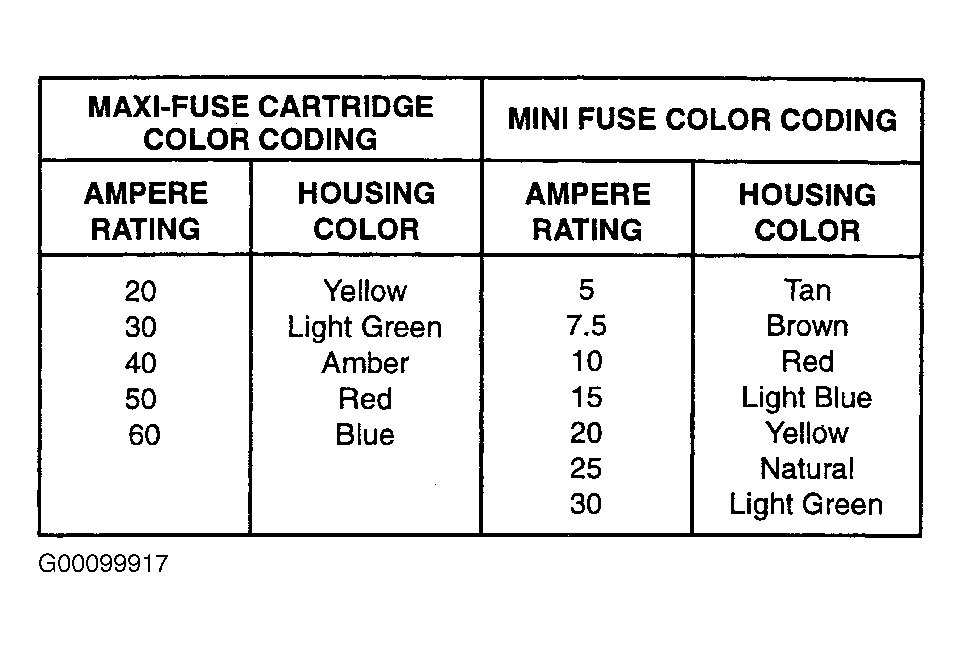 | MAXI-FUSE CARTRIDGE COLOR CODING | | MINI FUSE COLOR CODING | |
|---|---|---|---|
| AMPERE RATING | HOUSING COLOR | AMPERE RATING | HOUSING COLOR |
| 20 | Yellow | 5 | Tan |
| 30 | Light Green | 7.5 | Brown |
| 40 | Amber | 10 | Red |
| 50 | Red | 15 | Light Blue |
| 60 | Blue | 20 | Yellow |
| | | 25 | Natural |
| | | 30 | Light Green |

G00099917